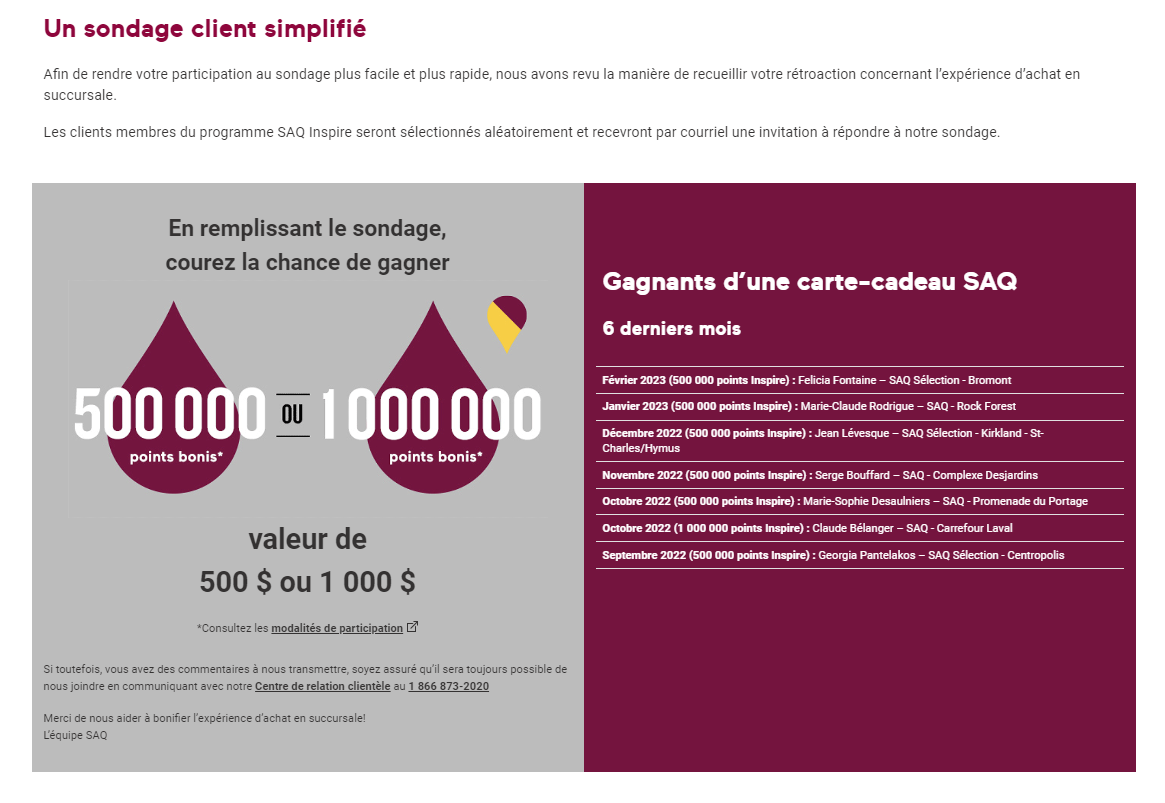 Un sondage client simplifié

Afin de rendre votre participation au sondage plus facile et plus rapide, nous avons revu la manière de recueillir votre rétroaction concernant l'expérience d'achat en succursale.

Les clients membres du programme SAQ Inspire seront sélectionnés aléatoirement et recevront par courriel une invitation à répondre à notre sondage.

En remplissant le sondage, courez la chance de gagner

500 000 points bonis* OU 1 000 000 points bonis*

valeur de 500 $ ou 1 000 $

*Consultez les modalités de participation

Si toutefois, vous avez des commentaires à nous transmettre, soyez assuré qu'il sera toujours possible de nous joindre en communiquant avec notre Centre de relation clientèle au 1 866 873-2020

Merci de nous aider à bonifier l'expérience d'achat en succursale!
L'équipe SAQ

Gagnants d'une carte-cadeau SAQ

6 derniers mois

Février 2023 (500 000 points Inspire) : Felicia Fontaine – SAQ Sélection - Bromont

Janvier 2023 (500 000 points Inspire) : Marie-Claude Rodrigue – SAQ - Rock Forest

Décembre 2022 (500 000 points Inspire) : Jean Lévesque – SAQ Sélection - Kirkland - St-Charles/Hymus

Novembre 2022 (500 000 points Inspire) : Serge Bouffard – SAQ - Complexe Desjardins

Octobre 2022 (500 000 points Inspire) : Marie-Sophie Desaulniers – SAQ - Promenade du Portage

Octobre 2022 (1 000 000 points Inspire) : Claude Bélanger – SAQ - Carrefour Laval

Septembre 2022 (500 000 points Inspire) : Georgia Pantelakos – SAQ Sélection - Centropolis